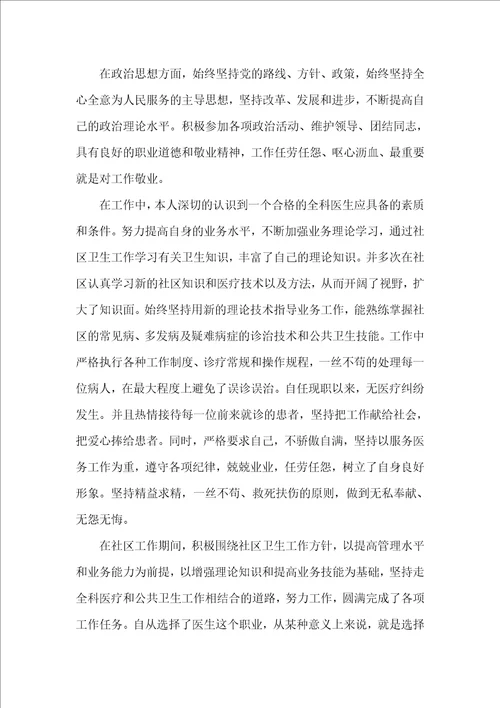 在政治思想方面，始终坚持党的路线、方针、政策，始终坚持全心全意为人民服务的主导思想，坚持改革、发展和进步，不断提高自己的政治理论水平。积极参加各项政治活动、维护领导、团结同志，具有良好的职业道德和敬业精神，工作任劳任怨、呕心沥血、最重要就是对工作敬业。

在工作中，本人深切的认识到一个合格的全科医生应具备的素质和条件。努力提高自身的业务水平，不断加强业务理论学习，通过社区卫生工作学习有关卫生知识，丰富了自己的理论知识。并多次在社区认真学习新的社区知识和医疗技术以及方法，从而开阔了视野，扩大了知识面。始终坚持用新的理论技术指导业务工作，能熟练掌握社区的常见病、多发病及疑难病症的诊治技术和公共卫生技能。工作中严格执行各种工作制度、诊疗常规和操作规程，一丝不苟的处理每一位病人，在最大程度上避免了误诊误治。自任现职以来，无医疗纠纷发生。并且热情接待每一位前来就诊的患者，坚持把工作献给社会，把爱心捧给患者。同时，严格要求自己，不骄傲自满，坚持以服务医务工作为重，遵守各项纪律，兢兢业业，任劳任怨，树立了自身良好形象。坚持精益求精，一丝不苟、救死扶伤的原则，做到无私奉献、无怨无悔。

在社区工作期间，积极围绕社区卫生工作方针，以提高管理水平和业务能力为前提，以增强理论知识和提高业务技能为基础，坚持走全科医疗和公共卫生工作相结合的道路，努力工作，圆满完成了各项工作任务。自从选择了医生这个职业，从某种意义上来说，就是选择